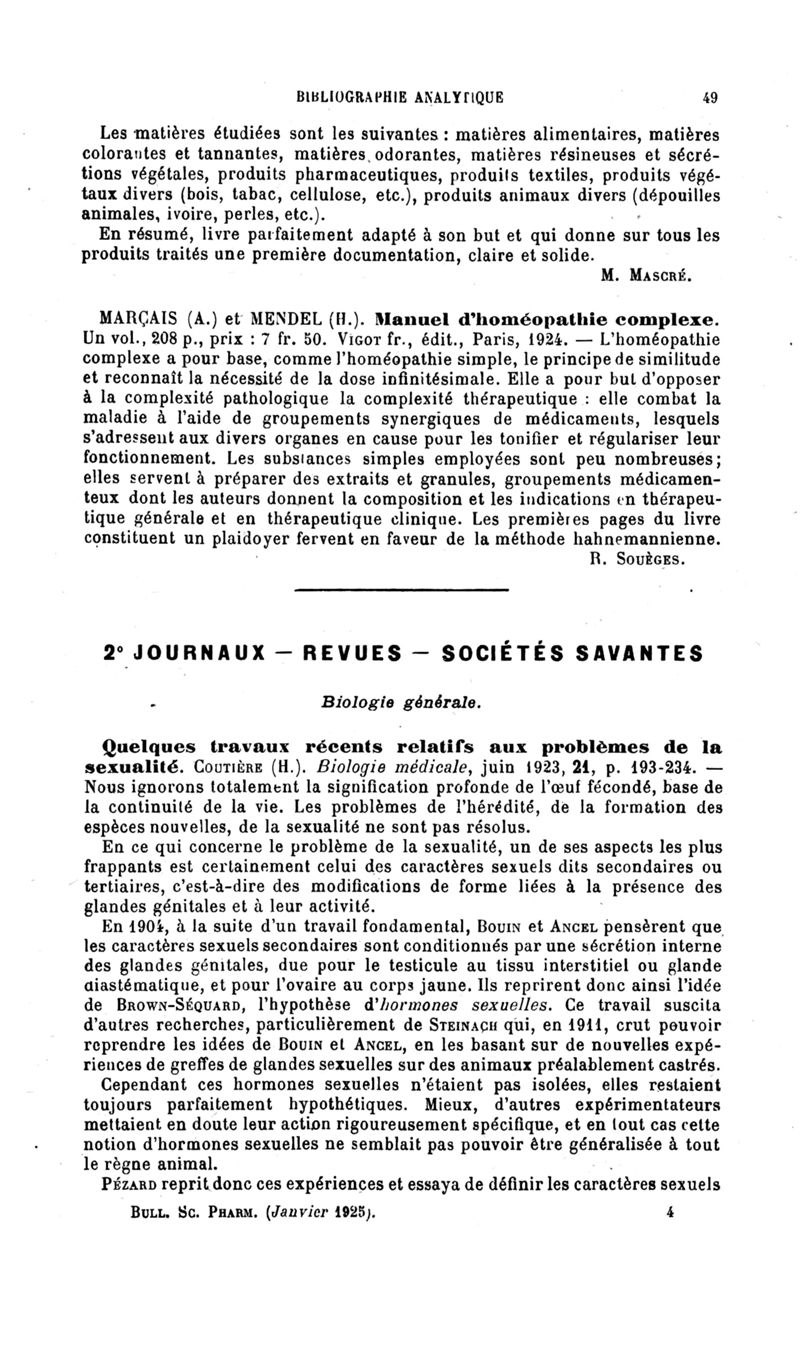 BIBLIOGRAPHIE ANALYTIQUE 49

Les matières étudiées sont les suivantes : matières alimentaires, matières colorantes et tannantes, matières odorantes, matières résineuses et sécrétions végétales, produits pharmaceutiques, produits textiles, produits végétaux divers (bois, tabac, cellulose, etc.), produits animaux divers (dépouilles animales, ivoire, perles, etc.).

En résumé, livre parfaitement adapté à son but et qui donne sur tous les produits traités une première documentation, claire et solide.

M. Mascré.

MARÇAIS (A.) et MENDEL (H.). Manuel d'homéopathie complexe. Un vol., 208 p., prix : 7 fr. 50. Vigot fr., édit., Paris, 1924. — L'homéopathie complexe a pour base, comme l'homéopathie simple, le principe de similitude et reconnaît la nécessité de la dose infinitésimale. Elle a pour but d'opposer à la complexité pathologique la complexité thérapeutique : elle combat la maladie à l'aide de groupements synergiques de médicaments, lesquels s'adressent aux divers organes en cause pour les tonifier et régulariser leur fonctionnement. Les substances simples employées sont peu nombreuses; elles servent à préparer des extraits et granules, groupements médicamenteux dont les auteurs donnent la composition et les indications en thérapeutique générale et en thérapeutique clinique. Les premières pages du livre constituent un plaidoyer fervent en faveur de la méthode hahnemannienne.

R. Souèges.

2° JOURNAUX — REVUES — SOCIÉTÉS SAVANTES

Biologie générale.

Quelques travaux récents relatifs aux problèmes de la sexualité. Coutière (H.). Biologie médicale, juin 1923, 21, p. 193-234. — Nous ignorons totalement la signification profonde de l'œuf fécondé, base de la continuité de la vie. Les problèmes de l'hérédité, de la formation des espèces nouvelles, de la sexualité ne sont pas résolus.

En ce qui concerne le problème de la sexualité, un de ses aspects les plus frappants est certainement celui des caractères sexuels dits secondaires ou tertiaires, c'est-à-dire des modifications de forme liées à la présence des glandes génitales et à leur activité.

En 1904, à la suite d'un travail fondamental, Bouin et Ancel pensèrent que les caractères sexuels secondaires sont conditionnés par une sécrétion interne des glandes génitales, due pour le testicule au tissu interstitiel ou glande diastématique, et pour l'ovaire au corps jaune. Ils reprirent donc ainsi l'idée de Brown-Séquard, l'hypothèse d'hormones sexuelles. Ce travail suscita d'autres recherches, particulièrement de Steinach qui, en 1911, crut pouvoir reprendre les idées de Bouin et Ancel, en les basant sur de nouvelles expériences de greffes de glandes sexuelles sur des animaux préalablement castrés.

Cependant ces hormones sexuelles n'étaient pas isolées, elles restaient toujours parfaitement hypothétiques. Mieux, d'autres expérimentateurs mettaient en doute leur action rigoureusement spécifique, et en tout cas cette notion d'hormones sexuelles ne semblait pas pouvoir être généralisée à tout le règne animal.

Pézard reprit donc ces expériences et essaya de définir les caractères sexuels

Bull. Sc. Pharm. (Janvier 1925). 4